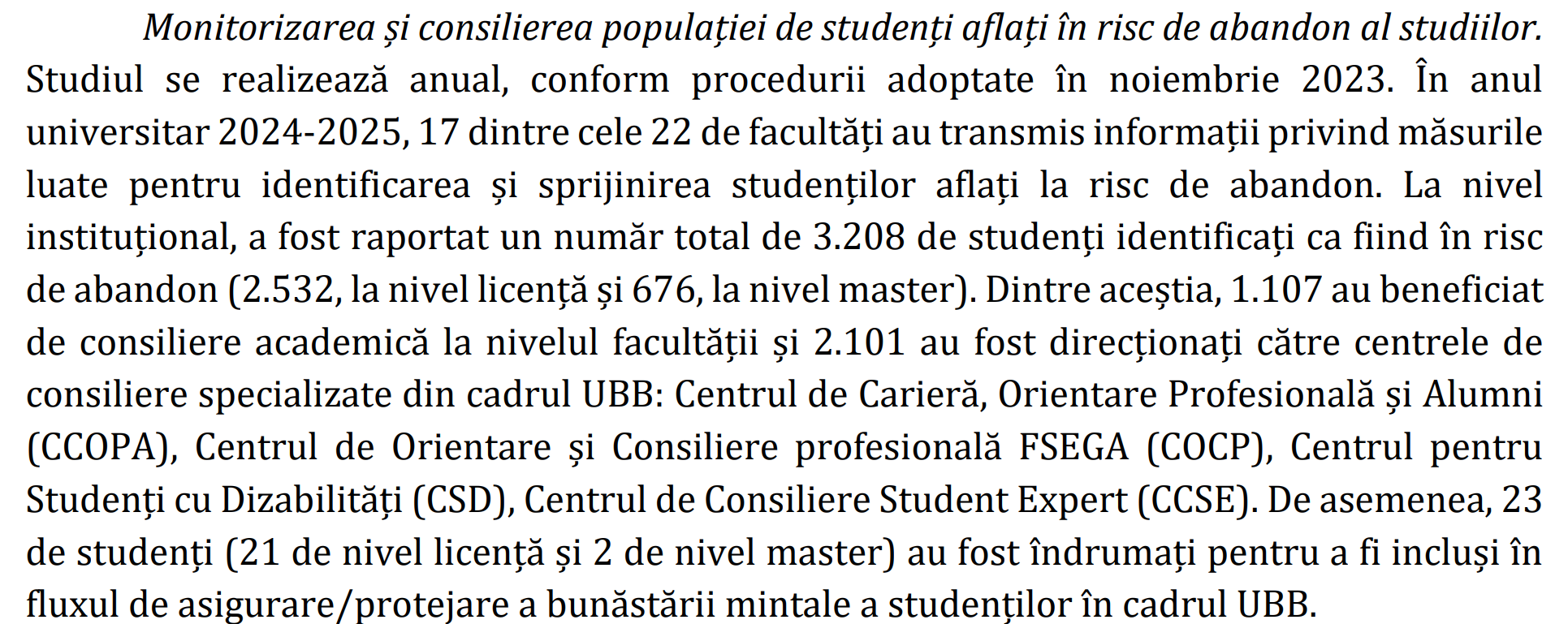 Monitorizarea și consilierea populației de studenți aflați în risc de abandon al studiilor. Studiul se realizează anual, conform procedurii adoptate în noiembrie 2023. În anul universitar 2024-2025, 17 dintre cele 22 de facultăți au transmis informații privind măsurile luate pentru identificarea și sprijinirea studenților aflați la risc de abandon. La nivel instituțional, a fost raportat un număr total de 3.208 de studenți identificați ca fiind în risc de abandon (2.532, la nivel licență și 676, la nivel master). Dintre aceștia, 1.107 au beneficiat de consiliere academică la nivelul facultății și 2.101 au fost direcționați către centrele de consiliere specializate din cadrul UBB: Centrul de Carieră, Orientare Profesională și Alumni (CCOPA), Centrul de Orientare și Consiliere profesională FSEGA (COCP), Centrul pentru Studenți cu Dizabilități (CSD), Centrul de Consiliere Student Expert (CCSE). De asemenea, 23 de studenți (21 de nivel licență și 2 de nivel master) au fost îndrumați pentru a fi incluși în fluxul de asigurare/protejare a bunăstării mintale a studenților în cadrul UBB.